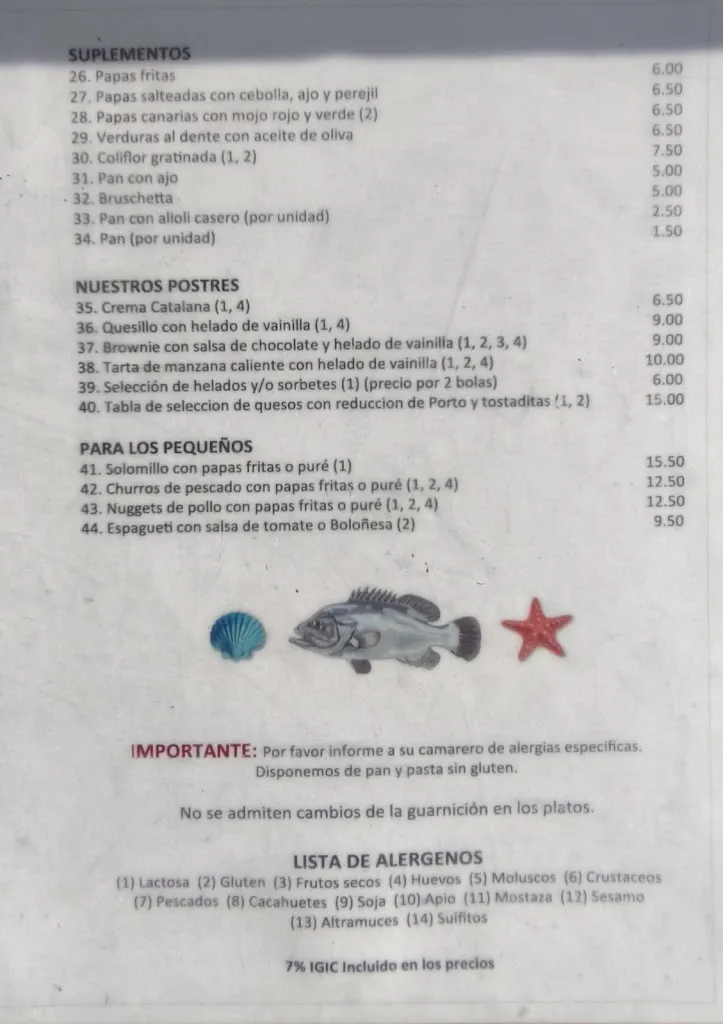 SUPLEMENTOS
26. Papas fritas 6.00
27. Papas salteadas con cebolla, ajo y perejil 6.50
28. Papas canarias con mojo rojo y verde (2) 6.50
29. Verduras al dente con aceite de oliva 6.50
30. Coliflor gratinada (1, 2) 7.50
31. Pan con ajo 5.00
32. Bruschetta 5.00
33. Pan con alioli casero (por unidad) 2.50
34. Pan (por unidad) 1.50

NUESTROS POSTRES
35. Crema Catalana (1, 4) 6.50
36. Quesillo con helado de vainilla (1, 4) 9.00
37. Brownie con salsa de chocolate y helado de vainilla (1, 2, 3, 4) 9.00
38. Tarta de manzana caliente con helado de vainilla (1, 2, 4) 10.00
39. Selección de helados y/o sorbetes (1) (precio por 2 bolas) 6.00
40. Tabla de seleccion de quesos con reduccion de Porto y tostaditas (1, 2) 15.00

PARA LOS PEQUEÑOS
41. Solomillo con papas fritas o puré (1) 15.50
42. Churros de pescado con papas fritas o puré (1, 2, 4) 12.50
43. Nuggets de pollo con papas fritas o puré (1, 2, 4) 12.50
44. Espagueti con salsa de tomate o Boloñesa (2) 9.50

IMPORTANTE: Por favor informe a su camarero de alergias especificas. Disponemos de pan y pasta sin gluten.

No se admiten cambios de la guarnición en los platos.

LISTA DE ALERGENOS
(1) Lactosa (2) Gluten (3) Frutos secos (4) Huevos (5) Moluscos (6) Crustaceos (7) Pescados (8) Cacahuetes (9) Soja (10) Apio (11) Mostaza (12) Sesamo (13) Altramuces (14) Sulfitos

7% IGIC Incluido en los precios